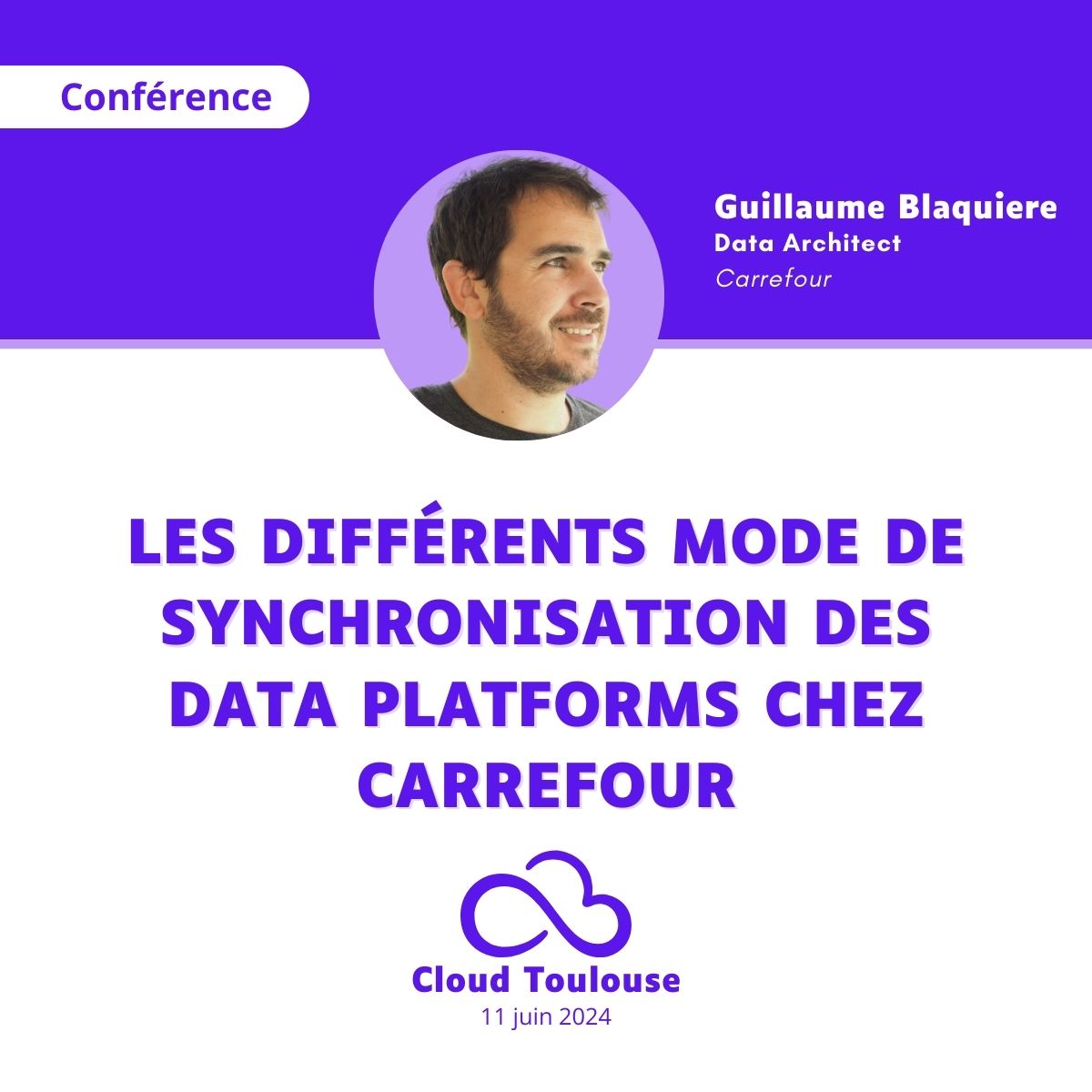 Conférence

Guillaume Blaquiere
Data Architect
Carrefour

LES DIFFÉRENTS MODE DE SYNCHRONISATION DES DATA PLATFORMS CHEZ CARREFOUR

Cloud Toulouse
11 juin 2024